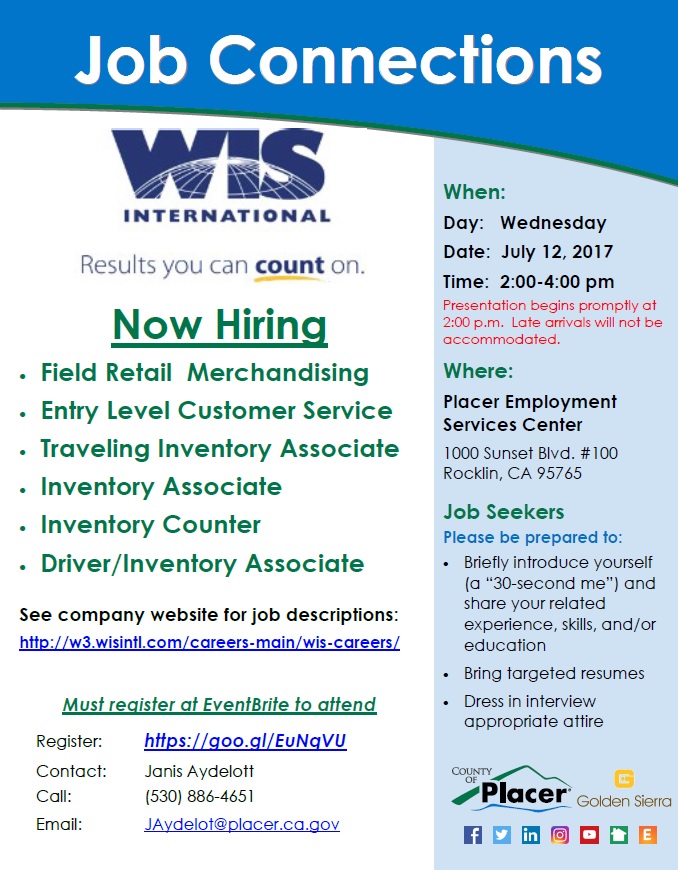 Job Connections

WIS
INTERNATIONAL

Results you can count on.

Now Hiring

• Field Retail Merchandising
• Entry Level Customer Service
• Traveling Inventory Associate
• Inventory Associate
• Inventory Counter
• Driver/Inventory Associate

See company website for job descriptions:
http://w3.wisintl.com/careers-main/wis-careers/

Must register at EventBrite to attend

Register: https://goo.gl/EuNqVU
Contact: Janis Aydelott
Call: (530) 886-4651
Email: JAydelot@placer.ca.gov

When:
Day: Wednesday
Date: July 12, 2017
Time: 2:00-4:00 pm
Presentation begins promptly at 2:00 p.m. Late arrivals will not be accommodated.

Where:
Placer Employment Services Center
1000 Sunset Blvd. #100
Rocklin, CA 95765

Job Seekers
Please be prepared to:
• Briefly introduce yourself (a "30-second me") and share your related experience, skills, and/or education
• Bring targeted resumes
• Dress in interview appropriate attire

COUNTY OF Placer
Golden Sierra